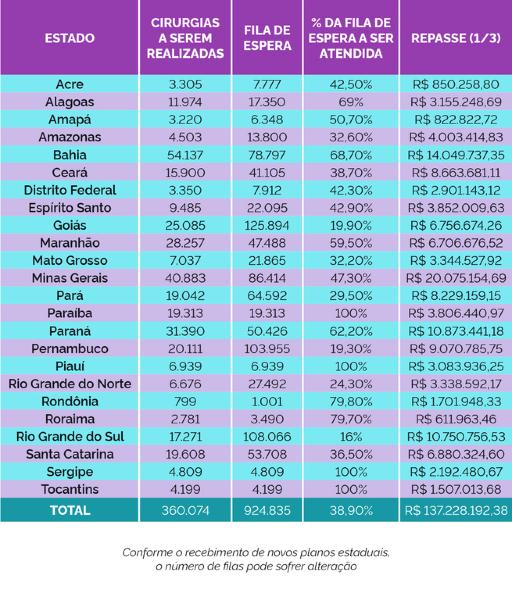 | ESTADO | CIRURGIAS A SEREM REALIZADAS | FILA DE ESPERA | % DA FILA DE ESPERA A SER ATENDIDA | REPASSE (1/3) |
|---|---|---|---|---|
| Acre | 3.305 | 7.777 | 42,50% | R$ 850.258,80 |
| Alagoas | 11.974 | 17.350 | 69% | R$ 3.155.248,69 |
| Amapá | 3.220 | 6.348 | 50,70% | R$ 822.822,72 |
| Amazonas | 4.503 | 13.800 | 32,60% | R$ 4.003.414,83 |
| Bahia | 54.137 | 78.797 | 68,70% | R$ 14.049.737,35 |
| Ceará | 15.900 | 41.105 | 38,70% | R$ 8.663.681,11 |
| Distrito Federal | 3.350 | 7.912 | 42,30% | R$ 2.901.143,12 |
| Espírito Santo | 9.485 | 22.095 | 42,90% | R$ 3.852.009,63 |
| Goiás | 25.085 | 125.894 | 19,90% | R$ 6.756.674,26 |
| Maranhão | 28.257 | 47.488 | 59,50% | R$ 6.706.676,52 |
| Mato Grosso | 7.037 | 21.865 | 32,20% | R$ 3.344.527,92 |
| Minas Gerais | 40.883 | 86.414 | 47,30% | R$ 20.075.154,69 |
| Pará | 19.042 | 64.592 | 29,50% | R$ 8.229.159,15 |
| Paraíba | 19.313 | 19.313 | 100% | R$ 3.806.440,97 |
| Paraná | 31.390 | 50.426 | 62,20% | R$ 10.873.441,18 |
| Pernambuco | 20.111 | 103.955 | 19,30% | R$ 9.070.785,75 |
| Piauí | 6.939 | 6.939 | 100% | R$ 3.083.936,25 |
| Rio Grande do Norte | 6.676 | 27.492 | 24,30% | R$ 3.338.592,17 |
| Rondônia | 799 | 1.001 | 79,80% | R$ 1.701.948,33 |
| Roraima | 2.781 | 3.490 | 79,70% | R$ 611.963,46 |
| Rio Grande do Sul | 17.271 | 108.066 | 16% | R$ 10.750.756,53 |
| Santa Catarina | 19.608 | 53.708 | 36,50% | R$ 6.880.324,60 |
| Sergipe | 4.809 | 4.809 | 100% | R$ 2.192.480,67 |
| Tocantins | 4.199 | 4.199 | 100% | R$ 1.507.013,68 |
| TOTAL | 360.074 | 924.835 | 38,90% | R$ 137.228.192,38 |

Conforme o recebimento de novos planos estaduais, o número de filas pode sofrer alteração